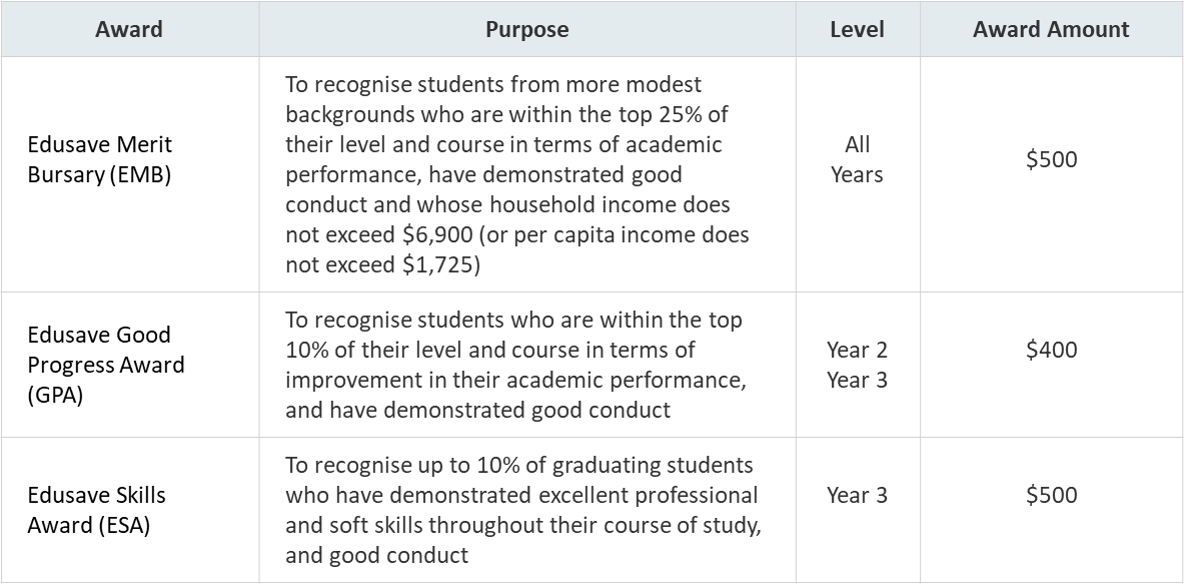 | Award | Purpose | Level | Award Amount |
|---|---|---|---|
| Edusave Merit Bursary (EMB) | To recognise students from more modest backgrounds who are within the top 25% of their level and course in terms of academic performance, have demonstrated good conduct and whose household income does not exceed \$6,900 (or per capita income does not exceed \$1,725) | All Years | \$500 |
| Edusave Good Progress Award (GPA) | To recognise students who are within the top 10% of their level and course in terms of improvement in their academic performance, and have demonstrated good conduct | Year 2 Year 3 | \$400 |
| Edusave Skills Award (ESA) | To recognise up to 10% of graduating students who have demonstrated excellent professional and soft skills throughout their course of study, and good conduct | Year 3 | \$500 |